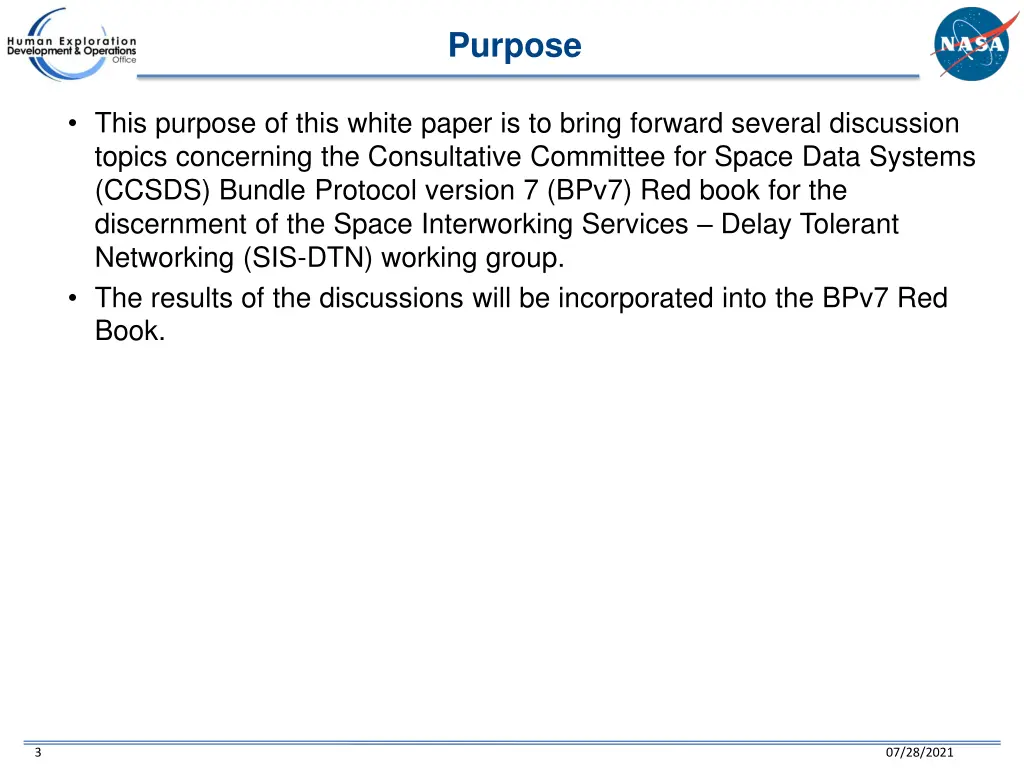 Human Exploration Development & Operations Office

Purpose

NASA

• This purpose of this white paper is to bring forward several discussion topics concerning the Consultative Committee for Space Data Systems (CCSDS) Bundle Protocol version 7 (BPv7) Red book for the discernment of the Space Interworking Services – Delay Tolerant Networking (SIS-DTN) working group.
• The results of the discussions will be incorporated into the BPv7 Red Book.

3

07/28/2021